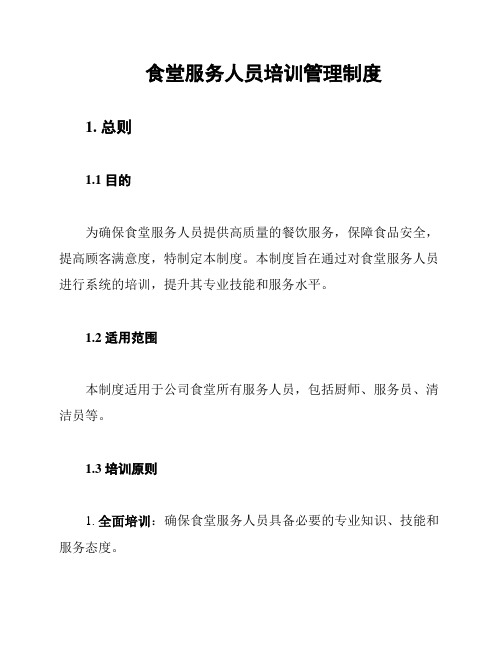 食堂服务人员培训管理制度

1. 总则

1.1 目的

为确保食堂服务人员提供高质量的餐饮服务，保障食品安全，提高顾客满意度，特制定本制度。本制度旨在通过对食堂服务人员进行系统的培训，提升其专业技能和服务水平。

1.2 适用范围

本制度适用于公司食堂所有服务人员，包括厨师、服务员、清洁员等。

1.3 培训原则

1. 全面培训：确保食堂服务人员具备必要的专业知识、技能和服务态度。